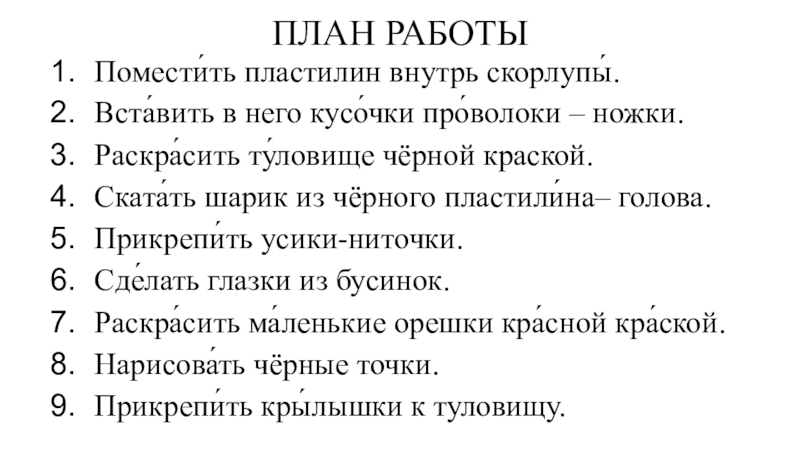 ПЛАН РАБОТЫ

1. Помести́ть пластилин внутрь скорлупы́.
2. Вста́вить в него кусо́чки про́волоки – ножки.
3. Раскра́сить ту́ловище чёрной краской.
4. Ската́ть шарик из чёрного пластили́на– голова.
5. Прикрепи́ть усики-ниточки.
6. Сде́лать глазки из бусинок.
7. Раскра́сить ма́ленькие орешки кра́сной кра́ской.
8. Нарисова́ть чёрные точки.
9. Прикрепи́ть кры́лышки к туловищу.